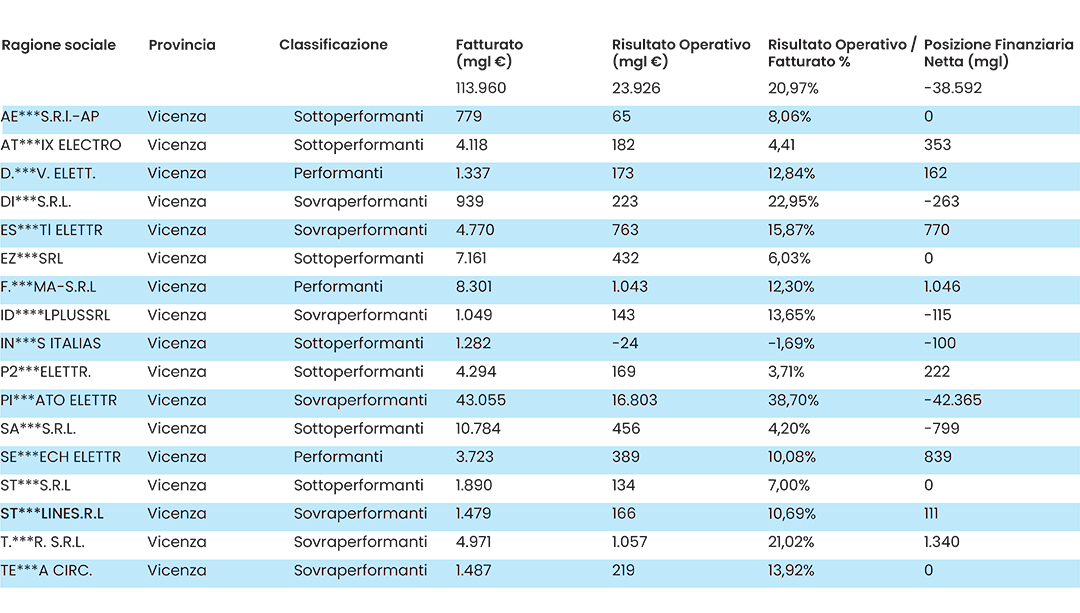 | Ragione sociale | Provincia | Classificazione | Fatturato (mgl €) | Risultato Operativo (mgl €) | Risultato Operativo / Fatturato % | Posizione Finanziaria Netta (mgl) |
|---|---|---|---|---|---|---|
| | | | 113.960 | 23.926 | 20,97% | -38.592 |
| AE***S.R.I.-AP | Vicenza | Sottoperformanti | 779 | 65 | 8,06% | 0 |
| AT***IX ELECTRO | Vicenza | Sottoperformanti | 4.118 | 182 | 4,41 | 353 |
| D.***V. ELETT. | Vicenza | Performanti | 1.337 | 173 | 12,84% | 162 |
| DI***S.R.L. | Vicenza | Sovraperformanti | 939 | 223 | 22,95% | -263 |
| ES***TI ELETTR | Vicenza | Sovraperformanti | 4.770 | 763 | 15,87% | 770 |
| EZ***SRL | Vicenza | Sottoperformanti | 7.161 | 432 | 6,03% | 0 |
| F.***MA-S.R.L | Vicenza | Performanti | 8.301 | 1.043 | 12,30% | 1.046 |
| ID****LPLUSSRL | Vicenza | Sovraperformanti | 1.049 | 143 | 13,65% | -115 |
| IN***S ITALIAS | Vicenza | Sottoperformanti | 1.282 | -24 | -1,69% | -100 |
| P2***ELETTR. | Vicenza | Sottoperformanti | 4.294 | 169 | 3,71% | 222 |
| PI***ATO ELETTR | Vicenza | Sovraperformanti | 43.055 | 16.803 | 38,70% | -42.365 |
| SA***S.R.L. | Vicenza | Sottoperformanti | 10.784 | 456 | 4,20% | -799 |
| SE***ECH ELETTR | Vicenza | Performanti | 3.723 | 389 | 10,08% | 839 |
| ST***S.R.L | Vicenza | Sottoperformanti | 1.890 | 134 | 7,00% | 0 |
| ST***LINES.R.L | Vicenza | Sovraperformanti | 1.479 | 166 | 10,69% | 111 |
| T.***R. S.R.L. | Vicenza | Sovraperformanti | 4.971 | 1.057 | 21,02% | 1.340 |
| TE***A CIRC. | Vicenza | Sovraperformanti | 1.487 | 219 | 13,92% | 0 |